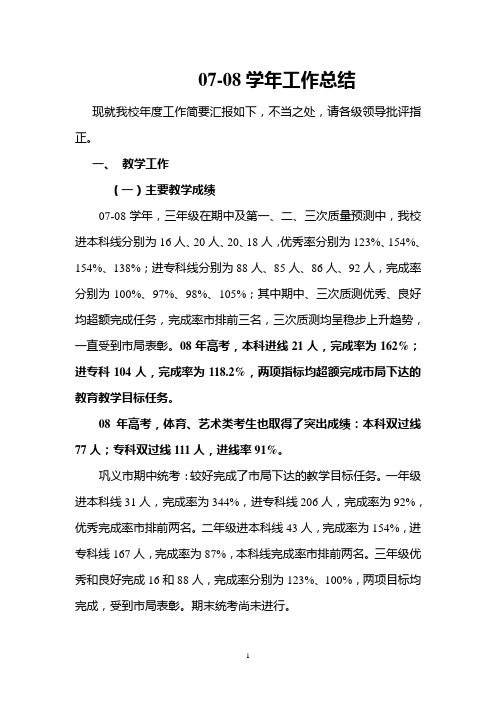 07-08 学年工作总结

现就我校年度工作简要汇报如下，不当之处，请各级领导批评指正。

一、 教学工作

（一）主要教学成绩

07-08 学年，三年级在期中及第一、二、三次质量预测中，我校进本科线分别为 16 人、20 人、20、18 人，优秀率分别为 123%、154%、154%、138%；进专科线分别为 88 人、85 人、86 人、92 人，完成率分别为 100%、97%、98%、105%；其中期中、三次质测优秀、良好均超额完成任务，完成率市排前三名，三次质测均呈稳步上升趋势，一直受到市局表彰。08 年高考，本科进线 21 人，完成率为 162%；进专科 104 人，完成率为 118.2%，两项指标均超额完成市局下达的教育教学目标任务。

08 年高考，体育、艺术类考生也取得了突出成绩：本科双过线 77 人；专科双过线 111 人，进线率 91%。

巩义市期中统考：较好完成了市局下达的教学目标任务。一年级进本科线 31 人，完成率为 344%，进专科线 206 人，完成率为 92%，优秀完成率市排前两名。二年级进本科线 43 人，完成率为 154%，进专科线 167 人，完成率为 87%，本科线完成率市排前两名。三年级优秀和良好完成 16 和 88 人，完成率分别为 123%、100%，两项目标均完成，受到市局表彰。期末统考尚未进行。

1